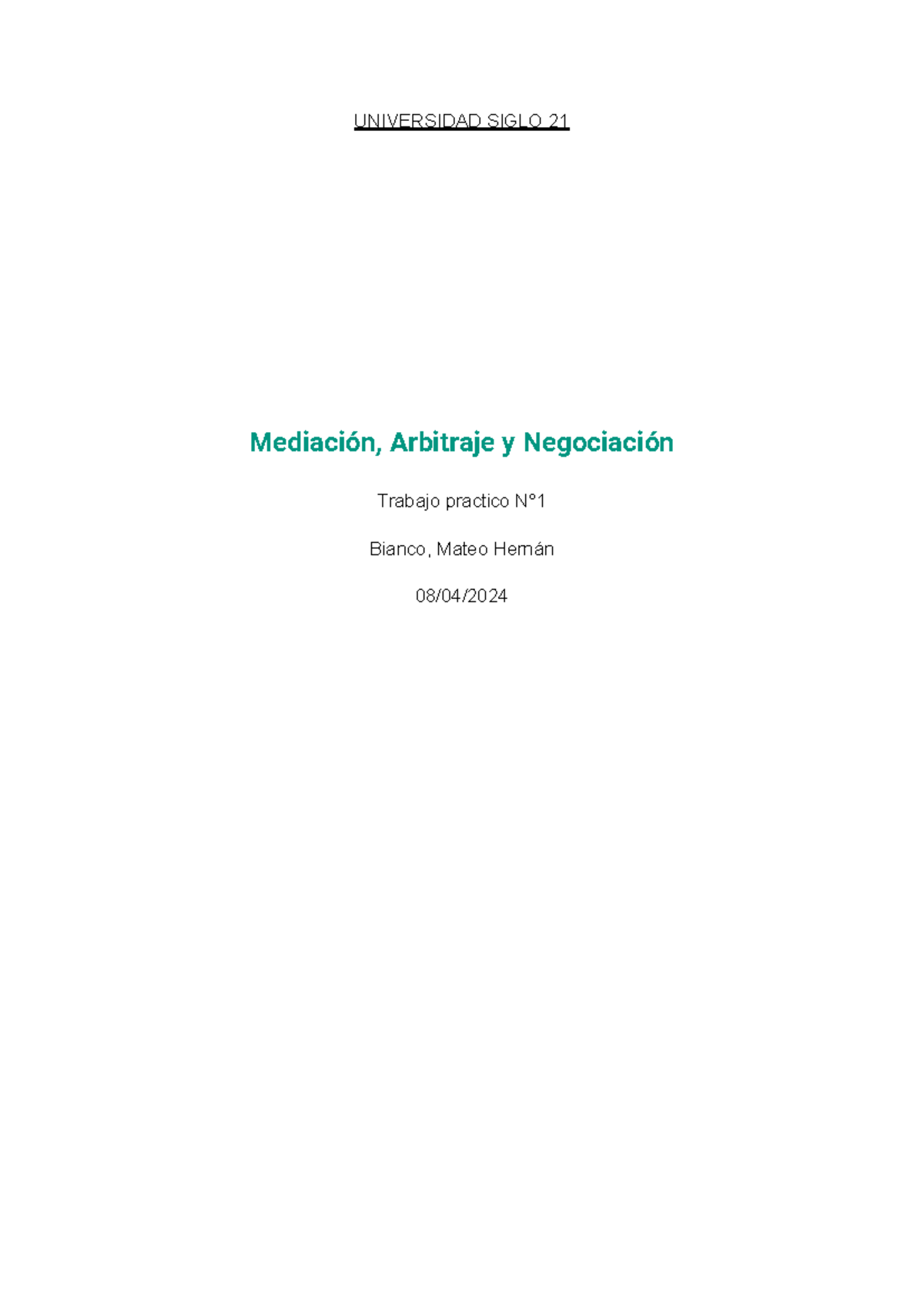 UNIVERSIDAD SIGLO 21

Mediación, Arbitraje y Negociación

Trabajo practico N°1

Bianco, Mateo Hernán

08/04/2024